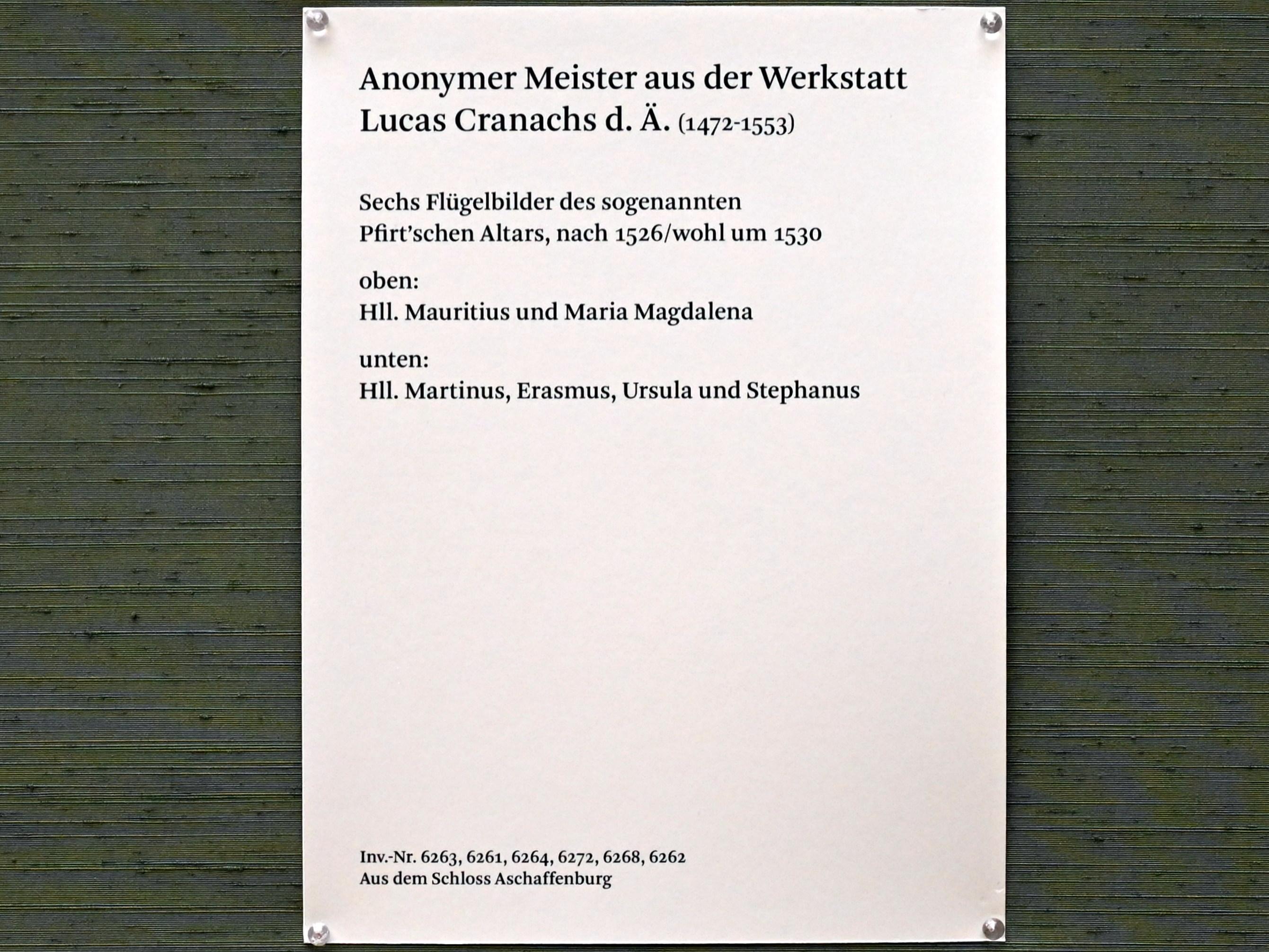 Anonymer Meister aus der Werkstatt
Lucas Cranachs d. Ä. (1472-1553)

Sechs Flügelbilder des sogenannten Pfirt'schen Altars, nach 1526/wohl um 1530

oben:
Hll. Mauritius und Maria Magdalena

unten:
Hll. Martinus, Erasmus, Ursula und Stephanus

Inv.-Nr. 6263, 6261, 6264, 6272, 6268, 6262
Aus dem Schloss Aschaffenburg